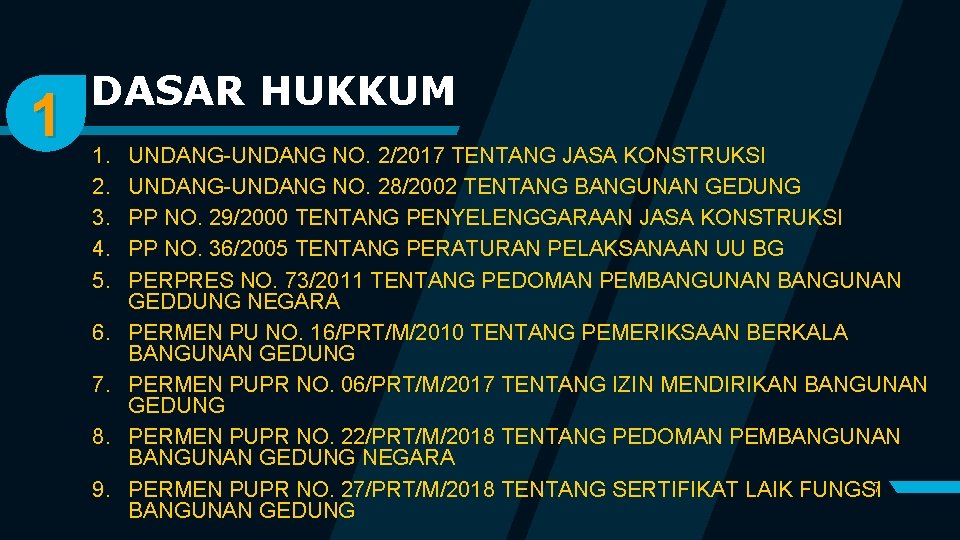 1

DASAR HUKKUM

1. UNDANG-UNDANG NO. 2/2017 TENTANG JASA KONSTRUKSI
2. UNDANG-UNDANG NO. 28/2002 TENTANG BANGUNAN GEDUNG
3. PP NO. 29/2000 TENTANG PENYELENGGARAAN JASA KONSTRUKSI
4. PP NO. 36/2005 TENTANG PERATURAN PELAKSANAAN UU BG
5. PERPRES NO. 73/2011 TENTANG PEDOMAN PEMBANGUNAN BANGUNAN GEDDUNG NEGARA
6. PERMEN PU NO. 16/PRT/M/2010 TENTANG PEMERIKSAAN BERKALA BANGUNAN GEDUNG
7. PERMEN PUPR NO. 06/PRT/M/2017 TENTANG IZIN MENDIRIKAN BANGUNAN GEDUNG
8. PERMEN PUPR NO. 22/PRT/M/2018 TENTANG PEDOMAN PEMBANGUNAN BANGUNAN GEDUNG NEGARA
9. PERMEN PUPR NO. 27/PRT/M/2018 TENTANG SERTIFIKAT LAIK FUNGSI BANGUNAN GEDUNG